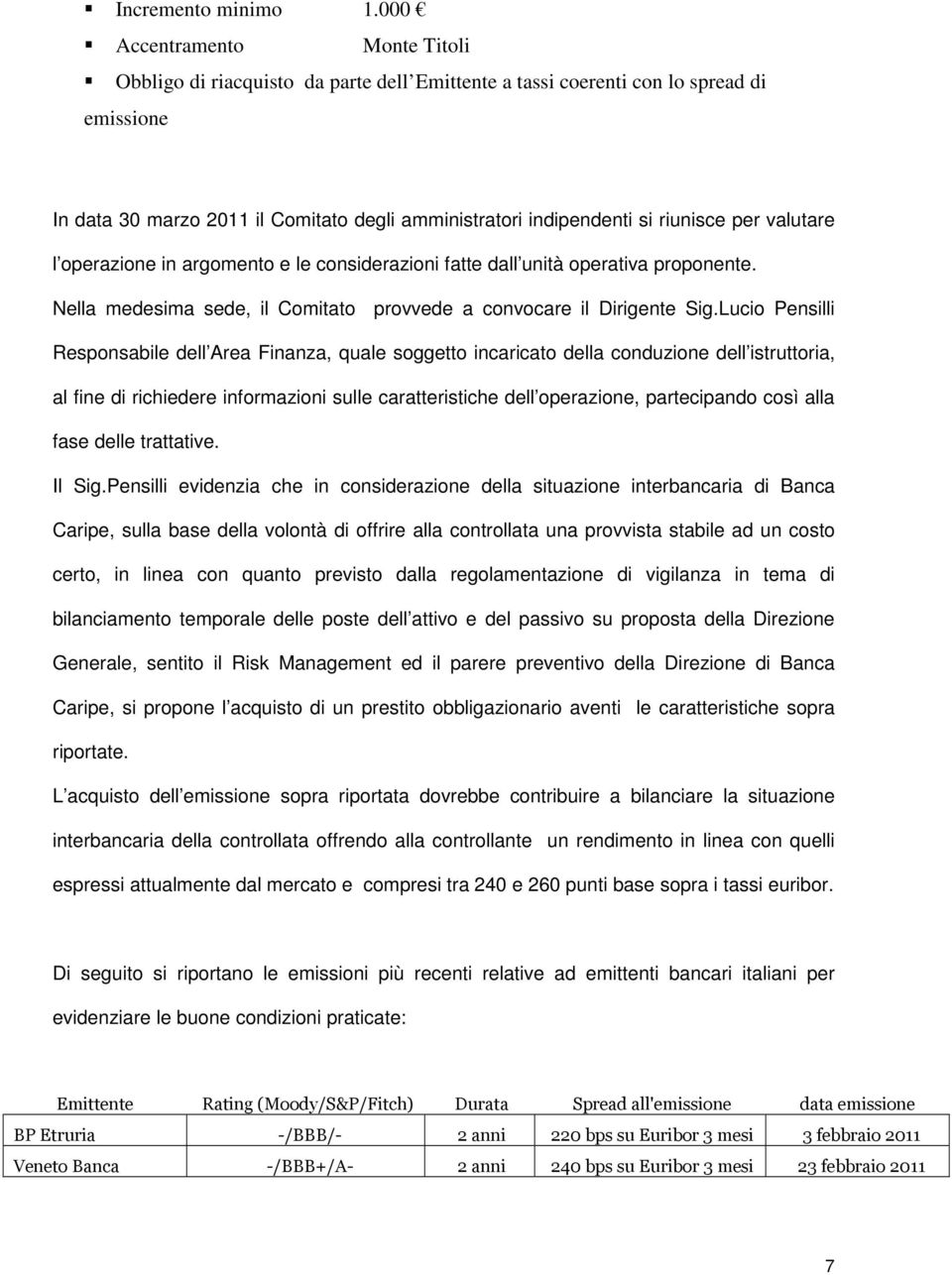 ▪ Incremento minimo 1.000 €
▪ Accentramento Monte Titoli
▪ Obbligo di riacquisto da parte dell Emittente a tassi coerenti con lo spread di emissione

In data 30 marzo 2011 il Comitato degli amministratori indipendenti si riunisce per valutare l operazione in argomento e le considerazioni fatte dall unità operativa proponente.

Nella medesima sede, il Comitato provvede a convocare il Dirigente Sig.Lucio Pensilli Responsabile dell Area Finanza, quale soggetto incaricato della conduzione dell istruttoria, al fine di richiedere informazioni sulle caratteristiche dell operazione, partecipando così alla fase delle trattative.

Il Sig.Pensilli evidenzia che in considerazione della situazione interbancaria di Banca Caripe, sulla base della volontà di offrire alla controllata una provvista stabile ad un costo certo, in linea con quanto previsto dalla regolamentazione di vigilanza in tema di bilanciamento temporale delle poste dell attivo e del passivo su proposta della Direzione Generale, sentito il Risk Management ed il parere preventivo della Direzione di Banca Caripe, si propone l acquisto di un prestito obbligazionario aventi le caratteristiche sopra riportate.

L acquisto dell emissione sopra riportata dovrebbe contribuire a bilanciare la situazione interbancaria della controllata offrendo alla controllante un rendimento in linea con quelli espressi attualmente dal mercato e compresi tra 240 e 260 punti base sopra i tassi euribor.

Di seguito si riportano le emissioni più recenti relative ad emittenti bancari italiani per evidenziare le buone condizioni praticate:

| Emittente | Rating (Moody/S&P/Fitch) | Durata | Spread all'emissione | data emissione |
|---|---|---|---|---|
| BP Etruria | -/BBB/- | 2 anni | 220 bps su Euribor 3 mesi | 3 febbraio 2011 |
| Veneto Banca | -/BBB+/A- | 2 anni | 240 bps su Euribor 3 mesi | 23 febbraio 2011 |

7